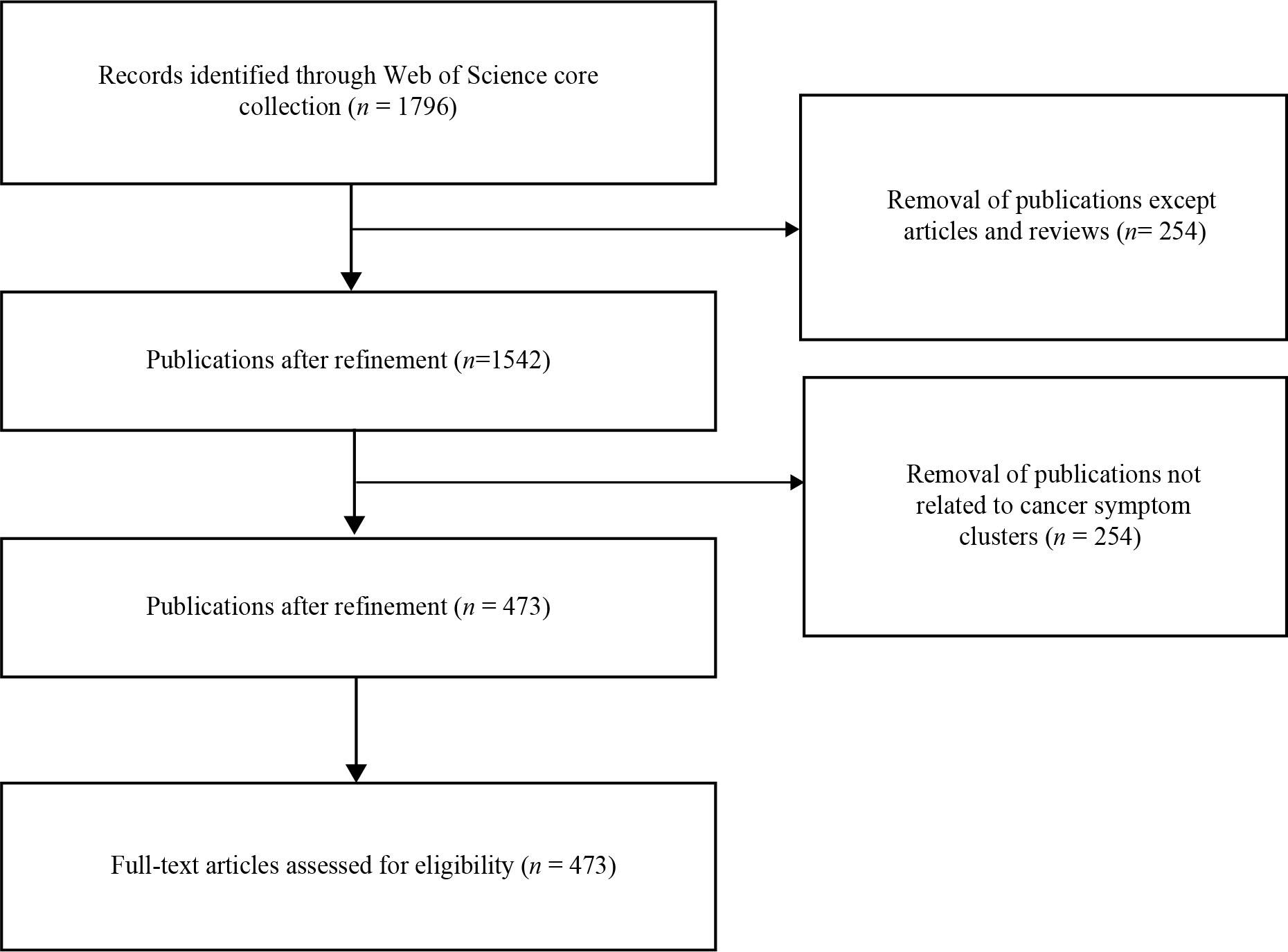 Records identified through Web of Science core collection ($n$ = 1796)

Removal of publications except articles and reviews ($n$= 254)

Publications after refinement ($n$=1542)

Removal of publications not related to cancer symptom clusters ($n$ = 254)

Publications after refinement ($n$ = 473)

Full-text articles assessed for eligibility ($n$ = 473)